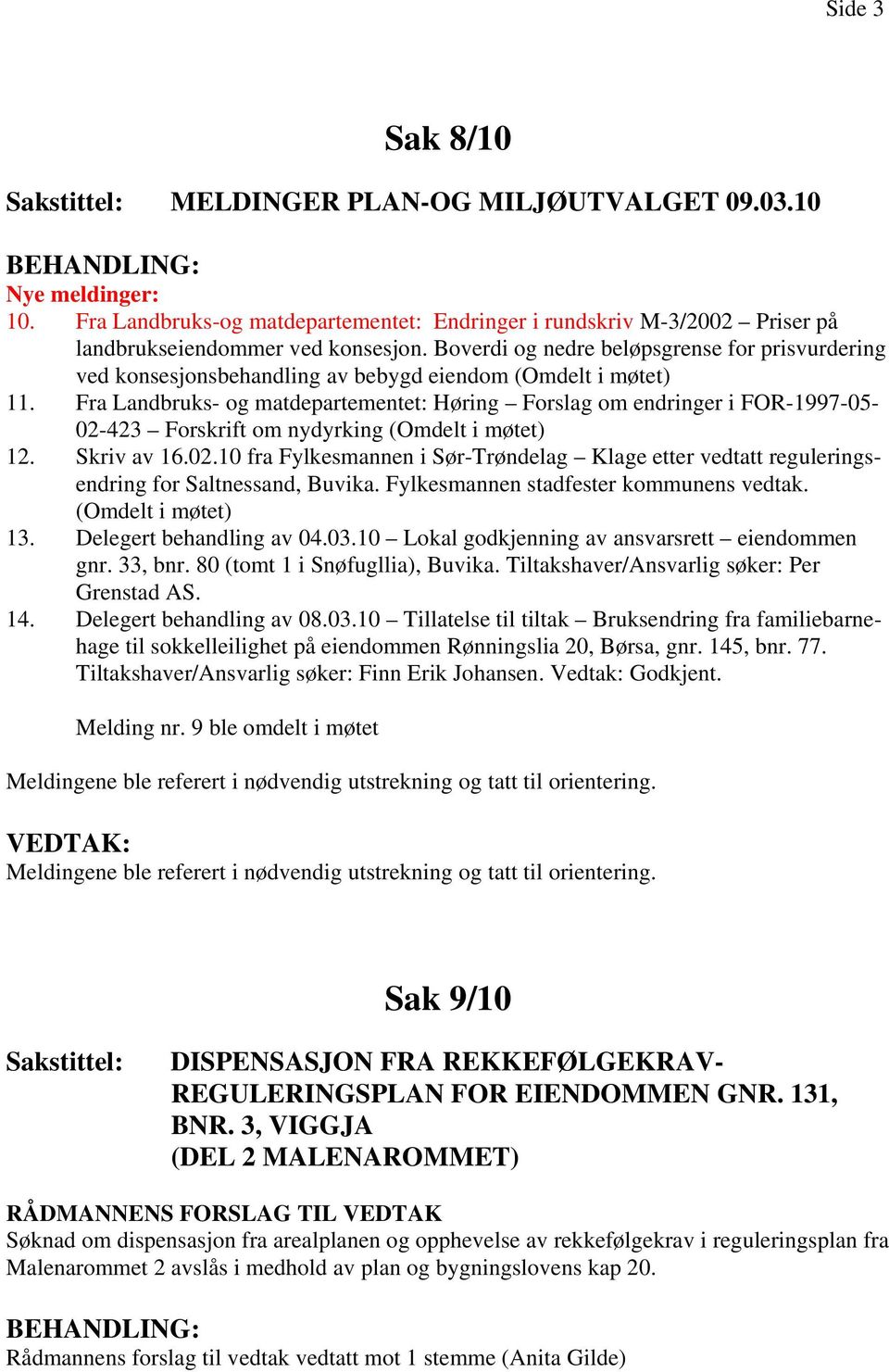 Side 3

Sak 8/10

Sakstittel: MELDINGER PLAN-OG MILJØUTVALGET 09.03.10

BEHANDLING:
Nye meldinger:
10. Fra Landbruks-og matdepartementet: Endringer i rundskriv M-3/2002 – Priser på landbrukseiendommer ved konsesjon. Boverdi og nedre beløpsgrense for prisvurdering ved konsesjonsbehandling av bebygd eiendom (Omdelt i møtet)
11. Fra Landbruks- og matdepartementet: Høring – Forslag om endringer i FOR-1997-05-02-423 – Forskrift om nydyrking (Omdelt i møtet)
12. Skriv av 16.02.10 fra Fylkesmannen i Sør-Trøndelag – Klage etter vedtatt reguleringsendring for Saltnessand, Buvika. Fylkesmannen stadfester kommunens vedtak. (Omdelt i møtet)
13. Delegert behandling av 04.03.10 – Lokal godkjenning av ansvarsrett – eiendommen gnr. 33, bnr. 80 (tomt 1 i Snøfugllia), Buvika. Tiltakshaver/Ansvarlig søker: Per Grenstad AS.
14. Delegert behandling av 08.03.10 – Tillatelse til tiltak – Bruksendring fra familiebarnehage til sokkelleilighet på eiendommen Rønningslia 20, Børsa, gnr. 145, bnr. 77. Tiltakshaver/Ansvarlig søker: Finn Erik Johansen. Vedtak: Godkjent.

Melding nr. 9 ble omdelt i møtet

Meldingene ble referert i nødvendig utstrekning og tatt til orientering.

VEDTAK:
Meldingene ble referert i nødvendig utstrekning og tatt til orientering.

Sak 9/10

Sakstittel: DISPENSASJON FRA REKKEFØLGEKRAV-REGULERINGSPLAN FOR EIENDOMMEN GNR. 131, BNR. 3, VIGGJA (DEL 2 MALENAROMMET)

RÅDMANNENS FORSLAG TIL VEDTAK
Søknad om dispensasjon fra arealplanen og opphevelse av rekkefølgekrav i reguleringsplan fra Malenarommet 2 avslås i medhold av plan og bygningslovens kap 20.

BEHANDLING:
Rådmannens forslag til vedtak vedtatt mot 1 stemme (Anita Gilde)